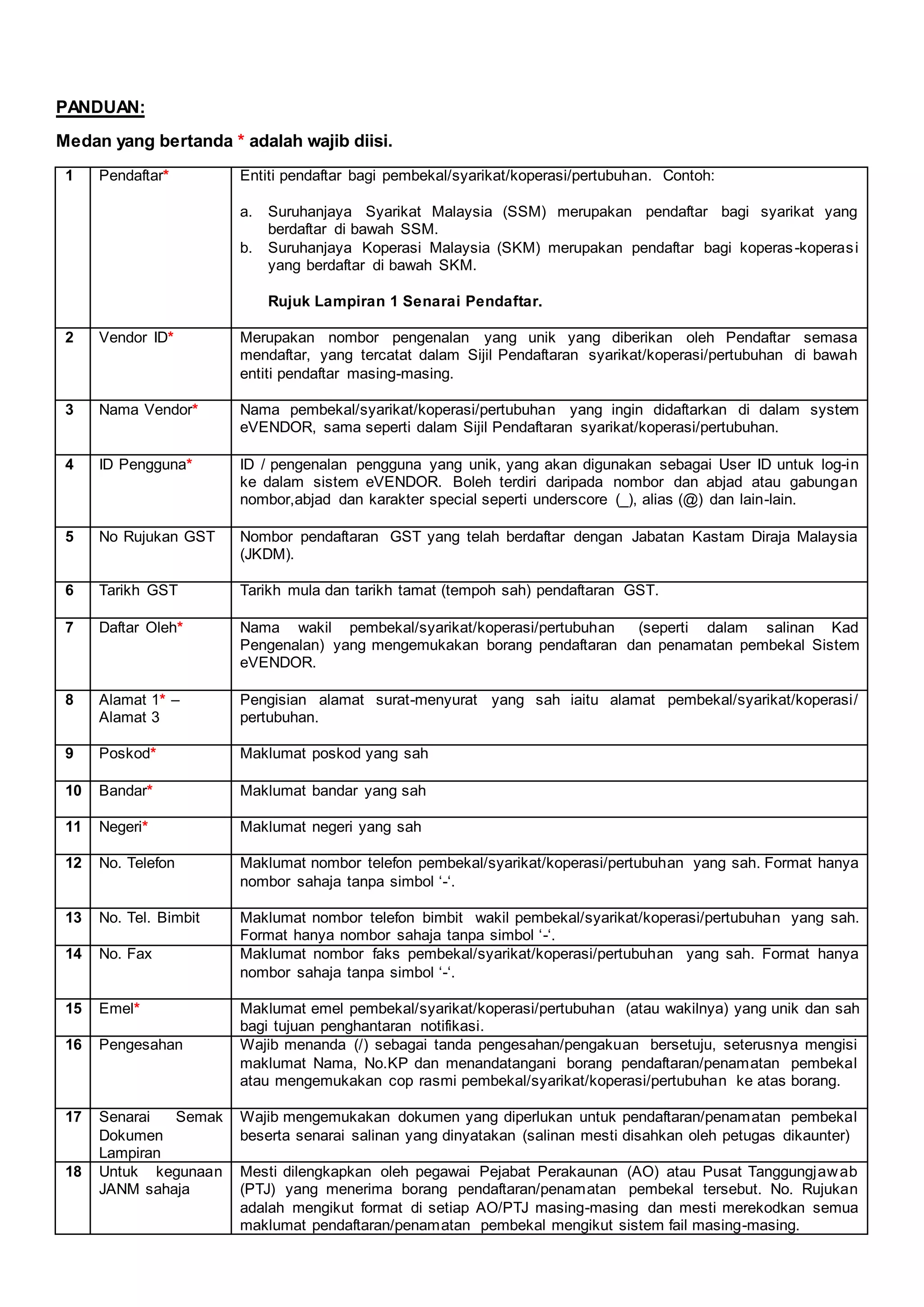 PANDUAN:

Medan yang bertanda * adalah wajib diisi.

| 1 | Pendaftar* | Entiti pendaftar bagi pembekal/syarikat/koperasi/pertubuhan. Contoh: a. Suruhanjaya Syarikat Malaysia (SSM) merupakan pendaftar bagi syarikat yang berdaftar di bawah SSM. b. Suruhanjaya Koperasi Malaysia (SKM) merupakan pendaftar bagi koperas-koperasi yang berdaftar di bawah SKM. Rujuk Lampiran 1 Senarai Pendaftar. |
|---|---|---|
| 2 | Vendor ID* | Merupakan nombor pengenalan yang unik yang diberikan oleh Pendaftar semasa mendaftar, yang tercatat dalam Sijil Pendaftaran syarikat/koperasi/pertubuhan di bawah entiti pendaftar masing-masing. |
| 3 | Nama Vendor* | Nama pembekal/syarikat/koperasi/pertubuhan yang ingin didaftarkan di dalam system eVENDOR, sama seperti dalam Sijil Pendaftaran syarikat/koperasi/pertubuhan. |
| 4 | ID Pengguna* | ID / pengenalan pengguna yang unik, yang akan digunakan sebagai User ID untuk log-in ke dalam sistem eVENDOR. Boleh terdiri daripada nombor dan abjad atau gabungan nombor,abjad dan karakter special seperti underscore (_), alias (@) dan lain-lain. |
| 5 | No Rujukan GST | Nombor pendaftaran GST yang telah berdaftar dengan Jabatan Kastam Diraja Malaysia (JKDM). |
| 6 | Tarikh GST | Tarikh mula dan tarikh tamat (tempoh sah) pendaftaran GST. |
| 7 | Daftar Oleh* | Nama wakil pembekal/syarikat/koperasi/pertubuhan (seperti dalam salinan Kad Pengenalan) yang mengemukakan borang pendaftaran dan penamatan pembekal Sistem eVENDOR. |
| 8 | Alamat 1* – Alamat 3 | Pengisian alamat surat-menyurat yang sah iaitu alamat pembekal/syarikat/koperasi/ pertubuhan. |
| 9 | Poskod* | Maklumat poskod yang sah |
| 10 | Bandar* | Maklumat bandar yang sah |
| 11 | Negeri* | Maklumat negeri yang sah |
| 12 | No. Telefon | Maklumat nombor telefon pembekal/syarikat/koperasi/pertubuhan yang sah. Format hanya nombor sahaja tanpa simbol '-'. |
| 13 | No. Tel. Bimbit | Maklumat nombor telefon bimbit wakil pembekal/syarikat/koperasi/pertubuhan yang sah. Format hanya nombor sahaja tanpa simbol '-'. |
| 14 | No. Fax | Maklumat nombor faks pembekal/syarikat/koperasi/pertubuhan yang sah. Format hanya nombor sahaja tanpa simbol '-'. |
| 15 | Emel* | Maklumat emel pembekal/syarikat/koperasi/pertubuhan (atau wakilnya) yang unik dan sah bagi tujuan penghantaran notifikasi. |
| 16 | Pengesahan | Wajib menanda (/) sebagai tanda pengesahan/pengakuan bersetuju, seterusnya mengisi maklumat Nama, No.KP dan menandatangani borang pendaftaran/penamatan pembekal atau mengemukakan cop rasmi pembekal/syarikat/koperasi/pertubuhan ke atas borang. |
| 17 | Senarai Semak Dokumen Lampiran | Wajib mengemukakan dokumen yang diperlukan untuk pendaftaran/penamatan pembekal beserta senarai salinan yang dinyatakan (salinan mesti disahkan oleh petugas dikaunter) |
| 18 | Untuk kegunaan JANM sahaja | Mesti dilengkapkan oleh pegawai Pejabat Perakaunan (AO) atau Pusat Tanggungjawab (PTJ) yang menerima borang pendaftaran/penamatan pembekal tersebut. No. Rujukan adalah mengikut format di setiap AO/PTJ masing-masing dan mesti merekodkan semua maklumat pendaftaran/penamatan pembekal mengikut sistem fail masing-masing. |